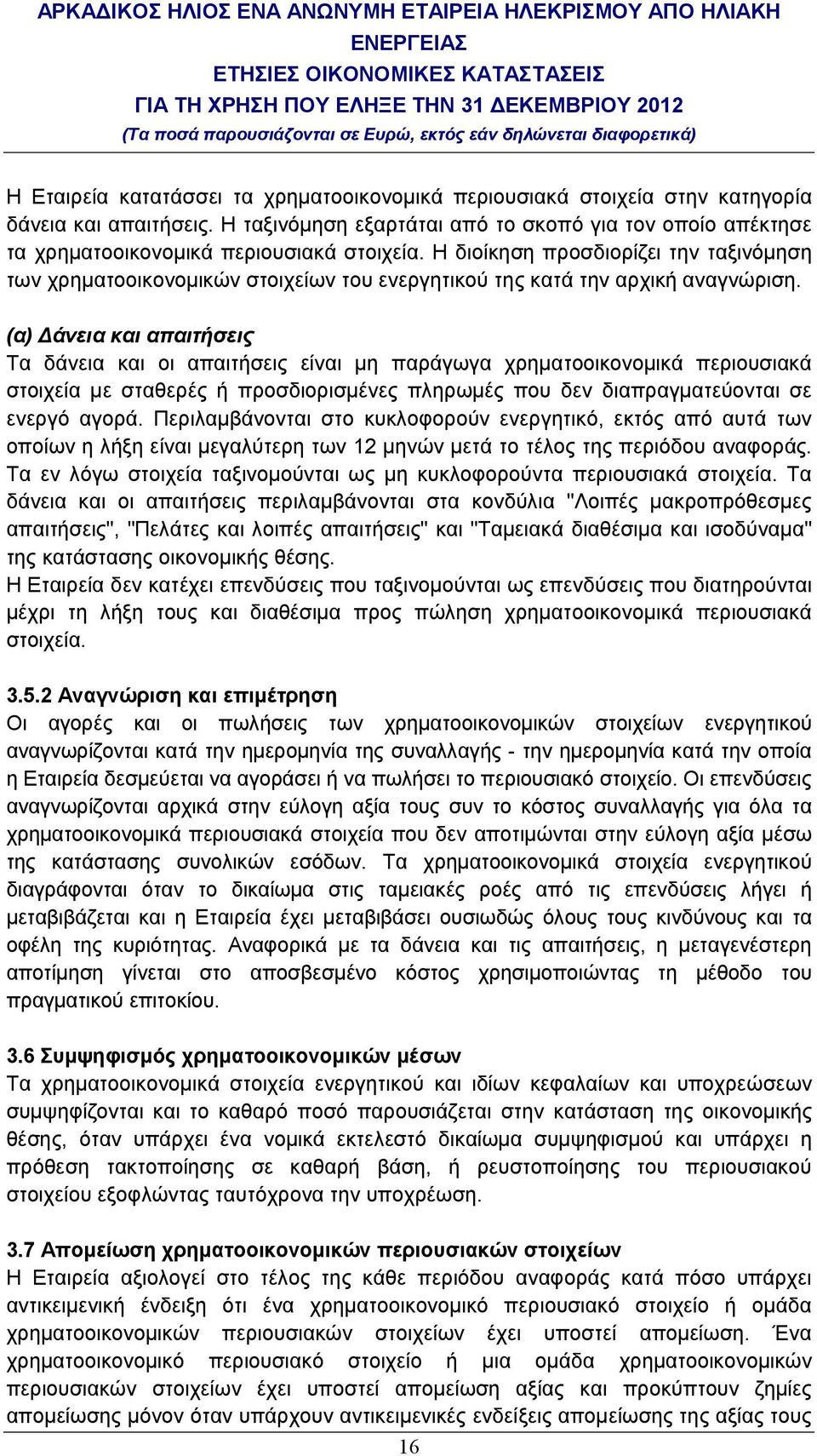 ΑΡΚΑΔΙΚΟΣ ΗΛΙΟΣ ΕΝΑ ΑΝΩΝΥΜΗ ΕΤΑΙΡΕΙΑ ΗΛΕΚΡΙΣΜΟΥ ΑΠΟ ΗΛΙΑΚΗ ΕΝΕΡΓΕΙΑΣ
ΕΤΗΣΙΕΣ ΟΙΚΟΝΟΜΙΚΕΣ ΚΑΤΑΣΤΑΣΕΙΣ
ΓΙΑ ΤΗ ΧΡΗΣΗ ΠΟΥ ΕΛΗΞΕ ΤΗΝ 31 ΔΕΚΕΜΒΡΙΟΥ 2012
(Τα ποσά παρουσιάζονται σε Ευρώ, εκτός εάν δηλώνεται διαφορετικά)

Η Εταιρεία κατατάσσει τα χρηματοοικονομικά περιουσιακά στοιχεία στην κατηγορία δάνεια και απαιτήσεις. Η ταξινόμηση εξαρτάται από το σκοπό για τον οποίο απέκτησε τα χρηματοοικονομικά περιουσιακά στοιχεία. Η διοίκηση προσδιορίζει την ταξινόμηση των χρηματοοικονομικών στοιχείων του ενεργητικού της κατά την αρχική αναγνώριση.

(α) Δάνεια και απαιτήσεις
Τα δάνεια και οι απαιτήσεις είναι μη παράγωγα χρηματοοικονομικά περιουσιακά στοιχεία με σταθερές ή προσδιορισμένες πληρωμές που δεν διαπραγματεύονται σε ενεργό αγορά. Περιλαμβάνονται στο κυκλοφορούν ενεργητικό, εκτός από αυτά των οποίων η λήξη είναι μεγαλύτερη των 12 μηνών μετά το τέλος της περιόδου αναφοράς. Τα εν λόγω στοιχεία ταξινομούνται ως μη κυκλοφορούντα περιουσιακά στοιχεία. Τα δάνεια και οι απαιτήσεις περιλαμβάνονται στα κονδύλια "Λοιπές μακροπρόθεσμες απαιτήσεις", "Πελάτες και λοιπές απαιτήσεις" και "Ταμειακά διαθέσιμα και ισοδύναμα" της κατάστασης οικονομικής θέσης.
Η Εταιρεία δεν κατέχει επενδύσεις που ταξινομούνται ως επενδύσεις που διατηρούνται μέχρι τη λήξη τους και διαθέσιμα προς πώληση χρηματοοικονομικά περιουσιακά στοιχεία.

3.5.2 Αναγνώριση και επιμέτρηση
Οι αγορές και οι πωλήσεις των χρηματοοικονομικών στοιχείων ενεργητικού αναγνωρίζονται κατά την ημερομηνία της συναλλαγής - την ημερομηνία κατά την οποία η Εταιρεία δεσμεύεται να αγοράσει ή να πωλήσει το περιουσιακό στοιχείο. Οι επενδύσεις αναγνωρίζονται αρχικά στην εύλογη αξία τους συν το κόστος συναλλαγής για όλα τα χρηματοοικονομικά περιουσιακά στοιχεία που δεν αποτιμώνται στην εύλογη αξία μέσω της κατάστασης συνολικών εσόδων. Τα χρηματοοικονομικά στοιχεία ενεργητικού διαγράφονται όταν το δικαίωμα στις ταμειακές ροές από τις επενδύσεις λήγει ή μεταβιβάζεται και η Εταιρεία έχει μεταβιβάσει ουσιωδώς όλους τους κινδύνους και τα οφέλη της κυριότητας. Αναφορικά με τα δάνεια και τις απαιτήσεις, η μεταγενέστερη αποτίμηση γίνεται στο αποσβεσμένο κόστος χρησιμοποιώντας τη μέθοδο του πραγματικού επιτοκίου.

3.6 Συμψηφισμός χρηματοοικονομικών μέσων
Τα χρηματοοικονομικά στοιχεία ενεργητικού και ιδίων κεφαλαίων και υποχρεώσεων συμψηφίζονται και το καθαρό ποσό παρουσιάζεται στην κατάσταση της οικονομικής θέσης, όταν υπάρχει ένα νομικά εκτελεστό δικαίωμα συμψηφισμού και υπάρχει η πρόθεση τακτοποίησης σε καθαρή βάση, ή ρευστοποίησης του περιουσιακού στοιχείου εξοφλώντας ταυτόχρονα την υποχρέωση.

3.7 Απομείωση χρηματοοικονομικών περιουσιακών στοιχείων
Η Εταιρεία αξιολογεί στο τέλος της κάθε περιόδου αναφοράς κατά πόσο υπάρχει αντικειμενική ένδειξη ότι ένα χρηματοοικονομικό περιουσιακό στοιχείο ή ομάδα χρηματοοικονομικών περιουσιακών στοιχείων έχει υποστεί απομείωση. Ένα χρηματοοικονομικό περιουσιακό στοιχείο ή μια ομάδα χρηματοοικονομικών περιουσιακών στοιχείων έχει υποστεί απομείωση αξίας και προκύπτουν ζημίες απομείωσης μόνον όταν υπάρχουν αντικειμενικές ενδείξεις απομείωσης της αξίας τους

16